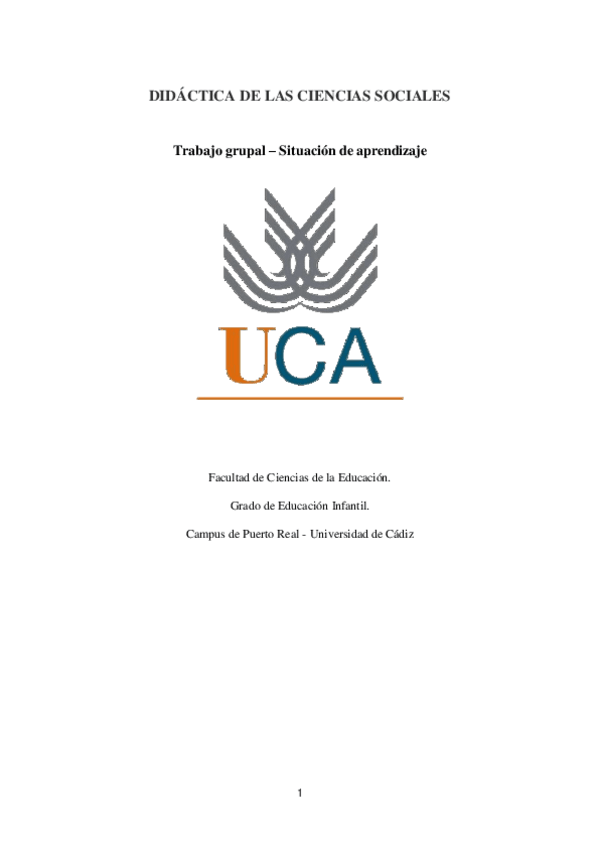 DIDÁCTICA DE LAS CIENCIAS SOCIALES

Trabajo grupal – Situación de aprendizaje

UCA

Facultad de Ciencias de la Educación.

Grado de Educación Infantil.

Campus de Puerto Real - Universidad de Cádiz

1